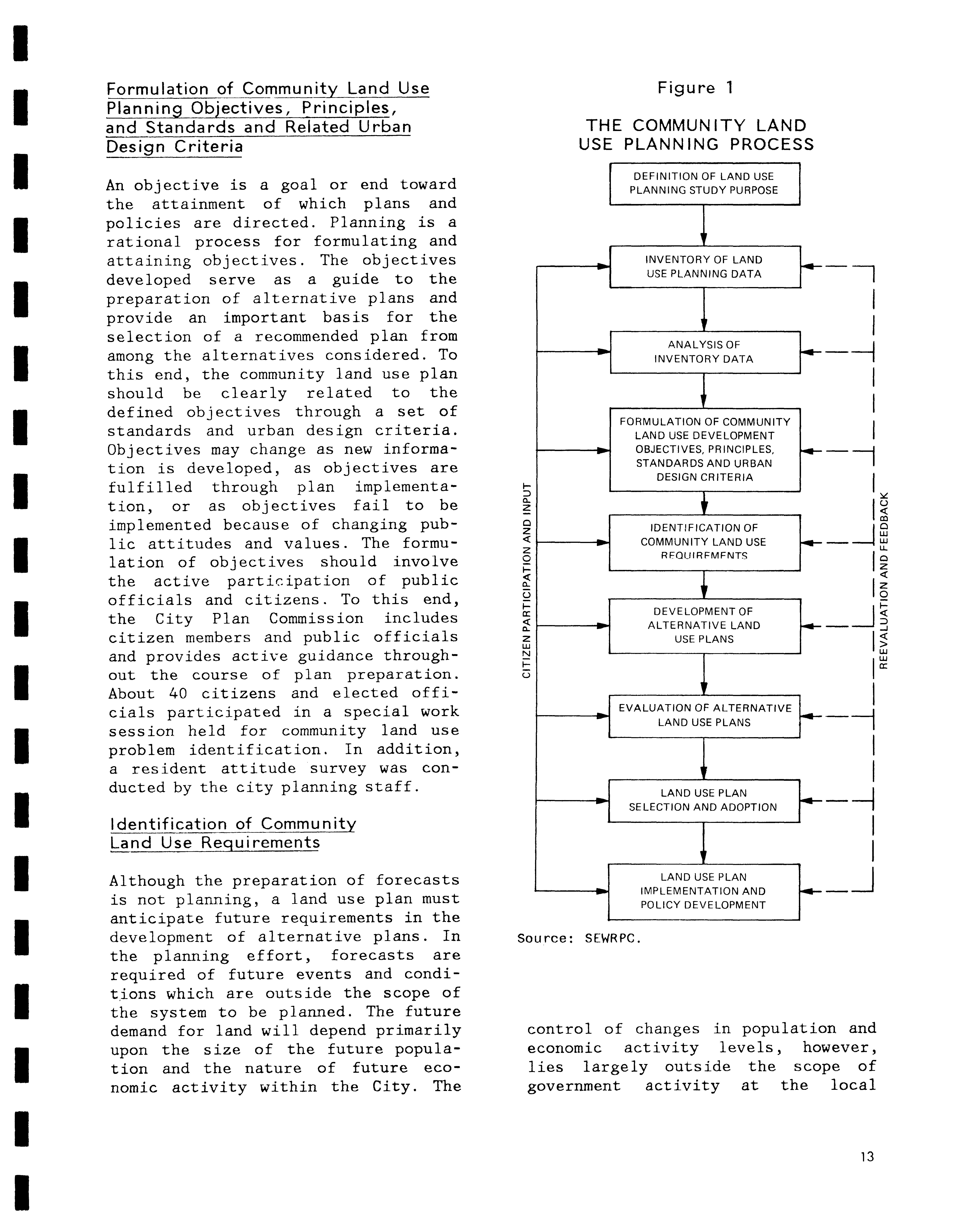 Formulation of Community Land Use Planning Objectives, Principles, and Standards and Related Urban Design Criteria

An objective is a goal or end toward the attainment of which plans and policies are directed. Planning is a rational process for formulating and attaining objectives. The objectives developed serve as a guide to the preparation of alternative plans and provide an important basis for the selection of a recommended plan from among the alternatives considered. To this end, the community land use plan should be clearly related to the defined objectives through a set of standards and urban design criteria. Objectives may change as new information is developed, as objectives are fulfilled through plan implementation, or as objectives fail to be implemented because of changing public attitudes and values. The formulation of objectives should involve the active participation of public officials and citizens. To this end, the City Plan Commission includes citizen members and public officials and provides active guidance throughout the course of plan preparation. About 40 citizens and elected officials participated in a special work session held for community land use problem identification. In addition, a resident attitude survey was conducted by the city planning staff.

Identification of Community Land Use Requirements

Although the preparation of forecasts is not planning, a land use plan must anticipate future requirements in the development of alternative plans. In the planning effort, forecasts are required of future events and conditions which are outside the scope of the system to be planned. The future demand for land will depend primarily upon the size of the future population and the nature of future economic activity within the City. The

Figure 1

THE COMMUNITY LAND USE PLANNING PROCESS

DEFINITION OF LAND USE PLANNING STUDY PURPOSE

INVENTORY OF LAND USE PLANNING DATA

ANALYSIS OF INVENTORY DATA

FORMULATION OF COMMUNITY LAND USE DEVELOPMENT OBJECTIVES, PRINCIPLES, STANDARDS AND URBAN DESIGN CRITERIA

IDENTIFICATION OF COMMUNITY LAND USE REQUIREMENTS

DEVELOPMENT OF ALTERNATIVE LAND USE PLANS

EVALUATION OF ALTERNATIVE LAND USE PLANS

LAND USE PLAN SELECTION AND ADOPTION

LAND USE PLAN IMPLEMENTATION AND POLICY DEVELOPMENT

CITIZEN PARTICIPATION AND INPUT

REEVALUATION AND FEEDBACK

Source: SEWRPC.

control of changes in population and economic activity levels, however, lies largely outside the scope of government activity at the local

13